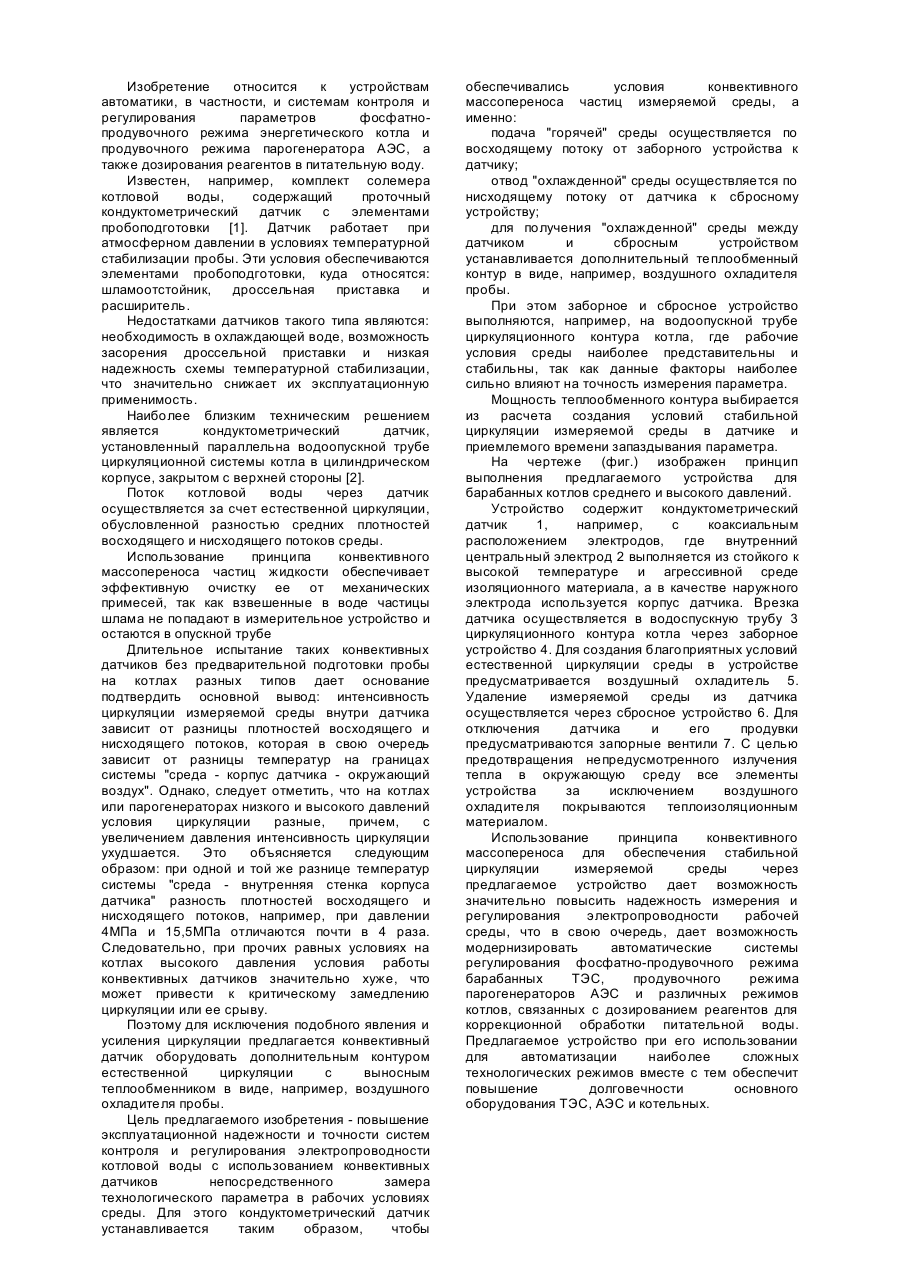 Изобретение относится к устройствам автоматики, в частности, и системам контроля и регулирования параметров фосфатно-продувочного режима энергетического котла и продувочного режима парогенератора АЭС, а также дозирования реагентов в питательную воду.

Известен, например, комплект солемера котловой воды, содержащий проточный кондуктометрический датчик с элементами пробоподготовки [1]. Датчик работает при атмосферном давлении в условиях температурной стабилизации пробы. Эти условия обеспечиваются элементами пробоподготовки, куда относятся: шламоотстойник, дроссельная приставка и расширитель.

Недостатками датчиков такого типа являются: необходимость в охлаждающей воде, возможность засорения дроссельной приставки и низкая надежность схемы температурной стабилизации, что значительно снижает их эксплуатационную применимость.

Наиболее близким техническим решением является кондуктометрический датчик, установленный параллельна водоопускной трубе циркуляционной системы котла в цилиндрическом корпусе, закрытом с верхней стороны [2].

Поток котловой воды через датчик осуществляется за счет естественной циркуляции, обусловленной разностью средних плотностей восходящего и нисходящего потоков среды.

Использование принципа конвективного массопереноса частиц жидкости обеспечивает эффективную очистку ее от механических примесей, так как взвешенные в воде частицы шлама не попадают в измерительное устройство и остаются в опускной трубе

Длительное испытание таких конвективных датчиков без предварительной подготовки пробы на котлах разных типов дает основание подтвердить основной вывод: интенсивность циркуляции измеряемой среды внутри датчика зависит от разницы плотностей восходящего и нисходящего потоков, которая в свою очередь зависит от разницы температур на границах системы "среда - корпус датчика - окружающий воздух". Однако, следует отметить, что на котлах или парогенераторах низкого и высокого давлений условия циркуляции разные, причем, с увеличением давления интенсивность циркуляции ухудшается. Это объясняется следующим образом: при одной и той же разнице температур системы "среда - внутренняя стенка корпуса датчика" разность плотностей восходящего и нисходящего потоков, например, при давлении 4МПа и 15,5МПа отличаются почти в 4 раза. Следовательно, при прочих равных условиях на котлах высокого давления условия работы конвективных датчиков значительно хуже, что может привести к критическому замедлению циркуляции или ее срыву.

Поэтому для исключения подобного явления и усиления циркуляции предлагается конвективный датчик оборудовать дополнительным контуром естественной циркуляции с выносным теплообменником в виде, например, воздушного охладителя пробы.

Цель предлагаемого изобретения - повышение эксплуатационной надежности и точности систем контроля и регулирования электропроводности котловой воды с использованием конвективных датчиков непосредственного замера технологического параметра в рабочих условиях среды. Для этого кондуктометрический датчик устанавливается таким образом, чтобы обеспечивались условия конвективного массопереноса частиц измеряемой среды, а именно:

подача "горячей" среды осуществляется по восходящему потоку от заборного устройства к датчику;

отвод "охлажденной" среды осуществляется по нисходящему потоку от датчика к сбросному устройству;

для получения "охлажденной" среды между датчиком и сбросным устройством устанавливается дополнительный теплообменный контур в виде, например, воздушного охладителя пробы.

При этом заборное и сбросное устройство выполняются, например, на водоопускной трубе циркуляционного контура котла, где рабочие условия среды наиболее представительны и стабильны, так как данные факторы наиболее сильно влияют на точность измерения параметра.

Мощность теплообменного контура выбирается из расчета создания условий стабильной циркуляции измеряемой среды в датчике и приемлемого времени запаздывания параметра.

На чертеже (фиг.) изображен принцип выполнения предлагаемого устройства для барабанных котлов среднего и высокого давлений.

Устройство содержит кондуктометрический датчик 1, например, с коаксиальным расположением электродов, где внутренний центральный электрод 2 выполняется из стойкого к высокой температуре и агрессивной среде изоляционного материала, а в качестве наружного электрода используется корпус датчика. Врезка датчика осуществляется в водоспускную трубу 3 циркуляционного контура котла через заборное устройство 4. Для создания благоприятных условий естественной циркуляции среды в устройстве предусматривается воздушный охладитель 5. Удаление измеряемой среды из датчика осуществляется через сбросное устройство 6. Для отключения датчика и его продувки предусматриваются запорные вентили 7. С целью предотвращения непредусмотренного излучения тепла в окружающую среду все элементы устройства за исключением воздушного охладителя покрываются теплоизоляционным материалом.

Использование принципа конвективного массопереноса для обеспечения стабильной циркуляции измеряемой среды через предлагаемое устройство дает возможность значительно повысить надежность измерения и регулирования электропроводности рабочей среды, что в свою очередь, дает возможность модернизировать автоматические системы регулирования фосфатно-продувочного режима барабанных ТЭС, продувочного режима парогенераторов АЭС и различных режимов котлов, связанных с дозированием реагентов для коррекционной обработки питательной воды. Предлагаемое устройство при его использовании для автоматизации наиболее сложных технологических режимов вместе с тем обеспечит повышение долговечности основного оборудования ТЭС, АЭС и котельных.